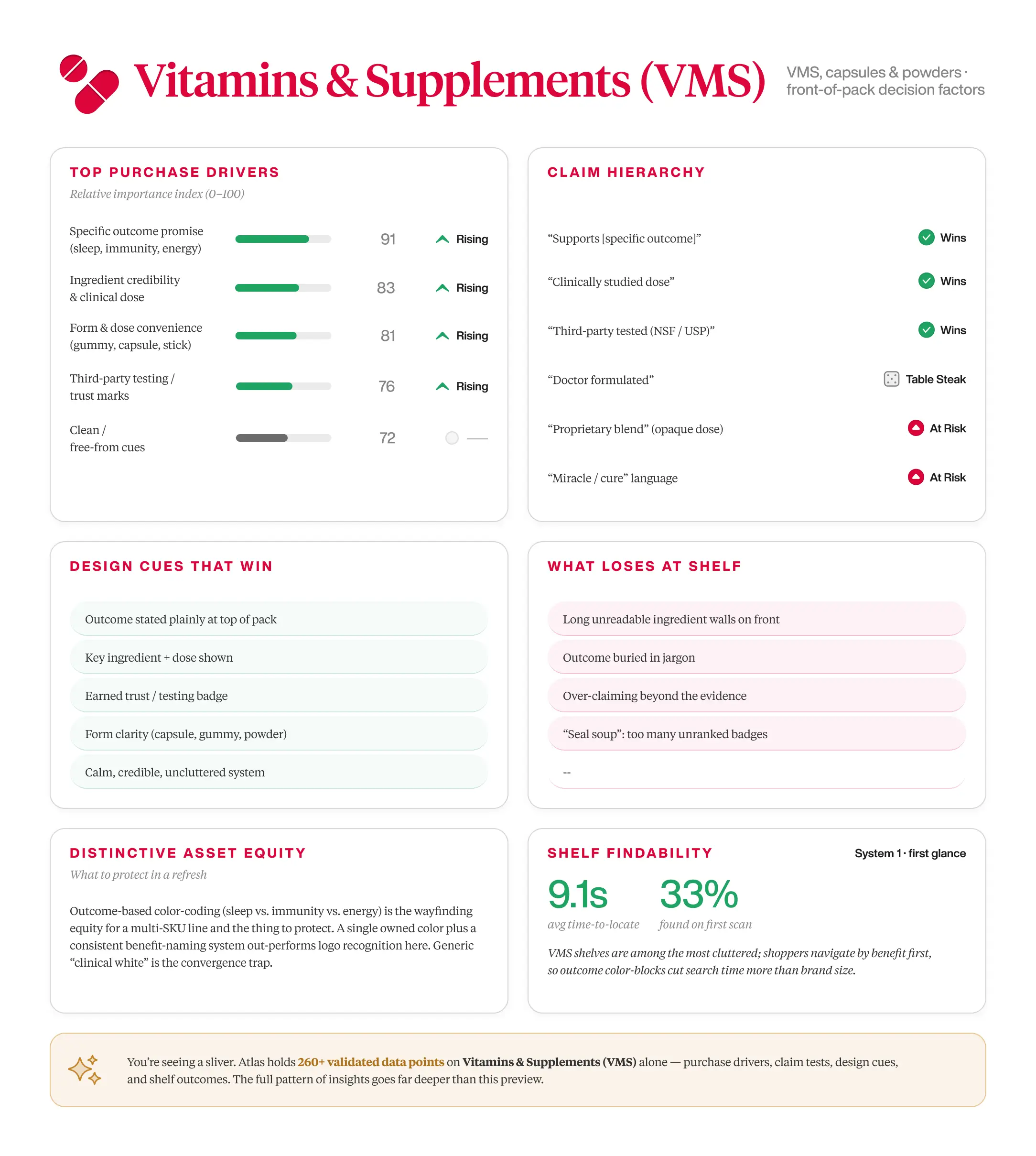 Vitamins & Supplements (VMS)

VMS, capsules & powders · front-of-pack decision factors

TOP PURCHASE DRIVERS

Relative importance index (0–100)

Specific outcome promise (sleep, immunity, energy) 91 Rising

Ingredient credibility & clinical dose 83 Rising

Form & dose convenience (gummy, capsule, stick) 81 Rising

Third-party testing / trust marks 76 Rising

Clean / free-from cues 72 —

CLAIM HIERARCHY

"Supports [specific outcome]" Wins

"Clinically studied dose" Wins

"Third-party tested (NSF / USP)" Wins

"Doctor formulated" Table Steak

"Proprietary blend" (opaque dose) At Risk

"Miracle / cure" language At Risk

DESIGN CUES THAT WIN

Outcome stated plainly at top of pack

Key ingredient + dose shown

Earned trust / testing badge

Form clarity (capsule, gummy, powder)

Calm, credible, uncluttered system

WHAT LOSES AT SHELF

Long unreadable ingredient walls on front

Outcome buried in jargon

Over-claiming beyond the evidence

"Seal soup": too many unranked badges

--

DISTINCTIVE ASSET EQUITY

What to protect in a refresh

Outcome-based color-coding (sleep vs. immunity vs. energy) is the wayfinding equity for a multi-SKU line and the thing to protect. A single owned color plus a consistent benefit-naming system out-performs logo recognition here. Generic "clinical white" is the convergence trap.

SHELF FINDABILITY

System 1 · first glance

9.1s
avg time-to-locate

33%
found on first scan

VMS shelves are among the most cluttered; shoppers navigate by benefit first, so outcome color-blocks cut search time more than brand size.

You're seeing a sliver. Atlas holds 260+ validated data points on Vitamins & Supplements (VMS) alone — purchase drivers, claim tests, design cues, and shelf outcomes. The full pattern of insights goes far deeper than this preview.